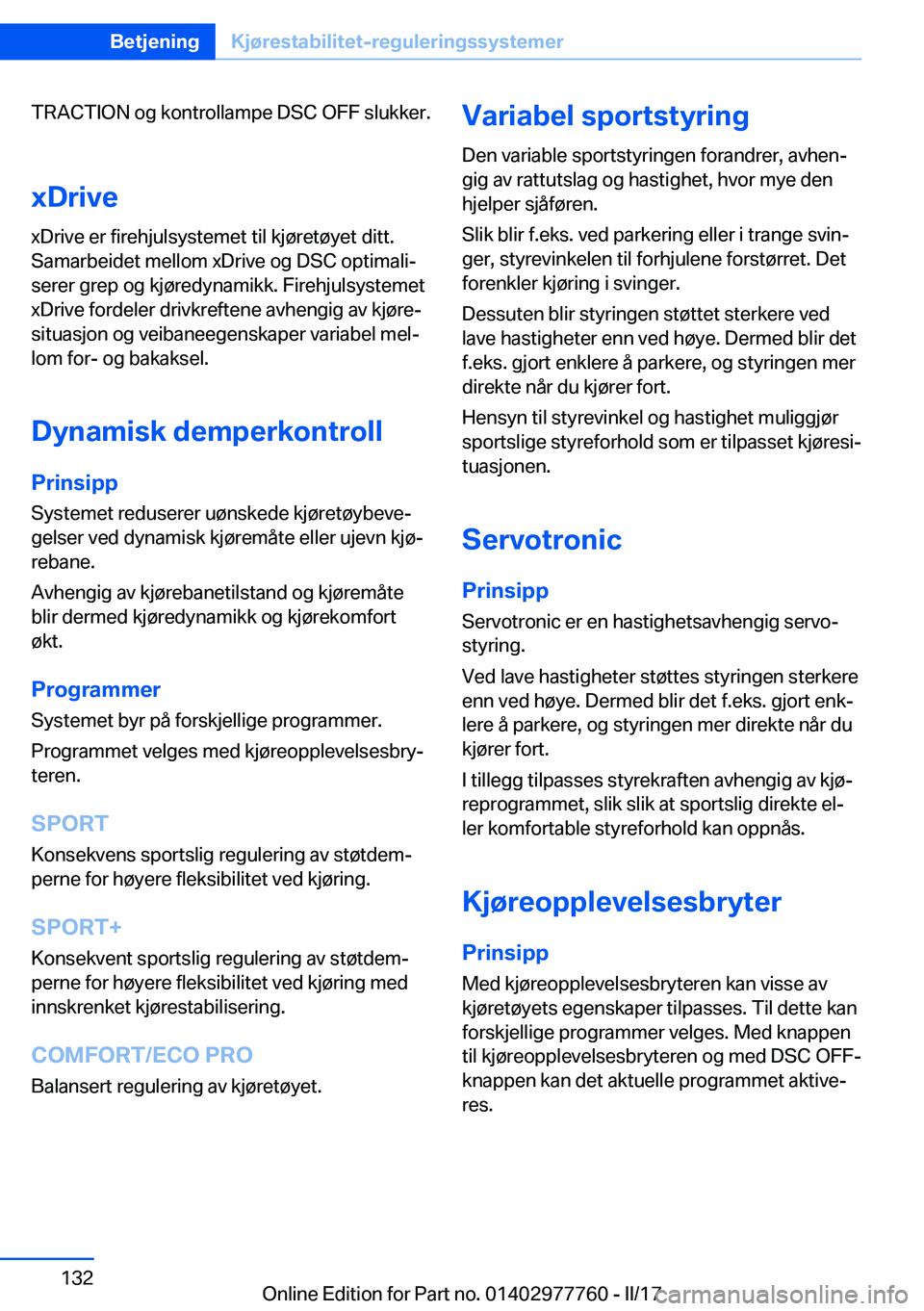 Betjening Kjørestabilitet-reguleringssystemer

TRACTION og kontrollampe DSC OFF slukker.

xDrive

xDrive er firehjulsystemet til kjøretøyet ditt. Samarbeidet mellom xDrive og DSC optimaliserer grep og kjøredynamikk. Firehjulsystemet xDrive fordeler drivkreftene avhengig av kjøresituasjon og veibaneegenskaper variabel mellom for- og bakaksel.

Dynamisk demperkontroll

Prinsipp

Systemet reduserer uønskede kjøretøybevegelser ved dynamisk kjøremåte eller ujevn kjørebane.

Avhengig av kjørebanetilstand og kjøremåte blir dermed kjøredynamikk og kjørekomfort økt.

Programmer

Systemet byr på forskjellige programmer.

Programmet velges med kjøreopplevelsesbryteren.

SPORT

Konsekvens sportslig regulering av støtdemperne for høyere fleksibilitet ved kjøring.

SPORT+

Konsekvent sportslig regulering av støtdemperne for høyere fleksibilitet ved kjøring med innskrenket kjørestabilisering.

COMFORT/ECO PRO

Balansert regulering av kjøretøyet.

Variabel sportstyring

Den variable sportstyringen forandrer, avhengig av rattutslag og hastighet, hvor mye den hjelper sjåføren.

Slik blir f.eks. ved parkering eller i trange svinger, styrevinkelen til forhjulene forstørret. Det forenkler kjøring i svinger.

Dessuten blir styringen støttet sterkere ved lave hastigheter enn ved høye. Dermed blir det f.eks. gjort enklere å parkere, og styringen mer direkte når du kjører fort.

Hensyn til styrevinkel og hastighet muliggjør sportslige styreforhold som er tilpasset kjøresituasjonen.

Servotronic

Prinsipp

Servotronic er en hastighetsavhengig servostyring.

Ved lave hastigheter støttes styringen sterkere enn ved høye. Dermed blir det f.eks. gjort enklere å parkere, og styringen mer direkte når du kjører fort.

I tillegg tilpasses styrekraften avhengig av kjøreprogrammet, slik slik at sportslig direkte eller komfortable styreforhold kan oppnås.

Kjøreopplevelsesbryter

Prinsipp

Med kjøreopplevelsesbryteren kan visse av kjøretøyets egenskaper tilpasses. Til dette kan forskjellige programmer velges. Med knappen til kjøreopplevelsesbryteren og med DSC OFF-knappen kan det aktuelle programmet aktiveres.

132

Online Edition for Part no. 01402977760 - II/17

carmanualsonline.info